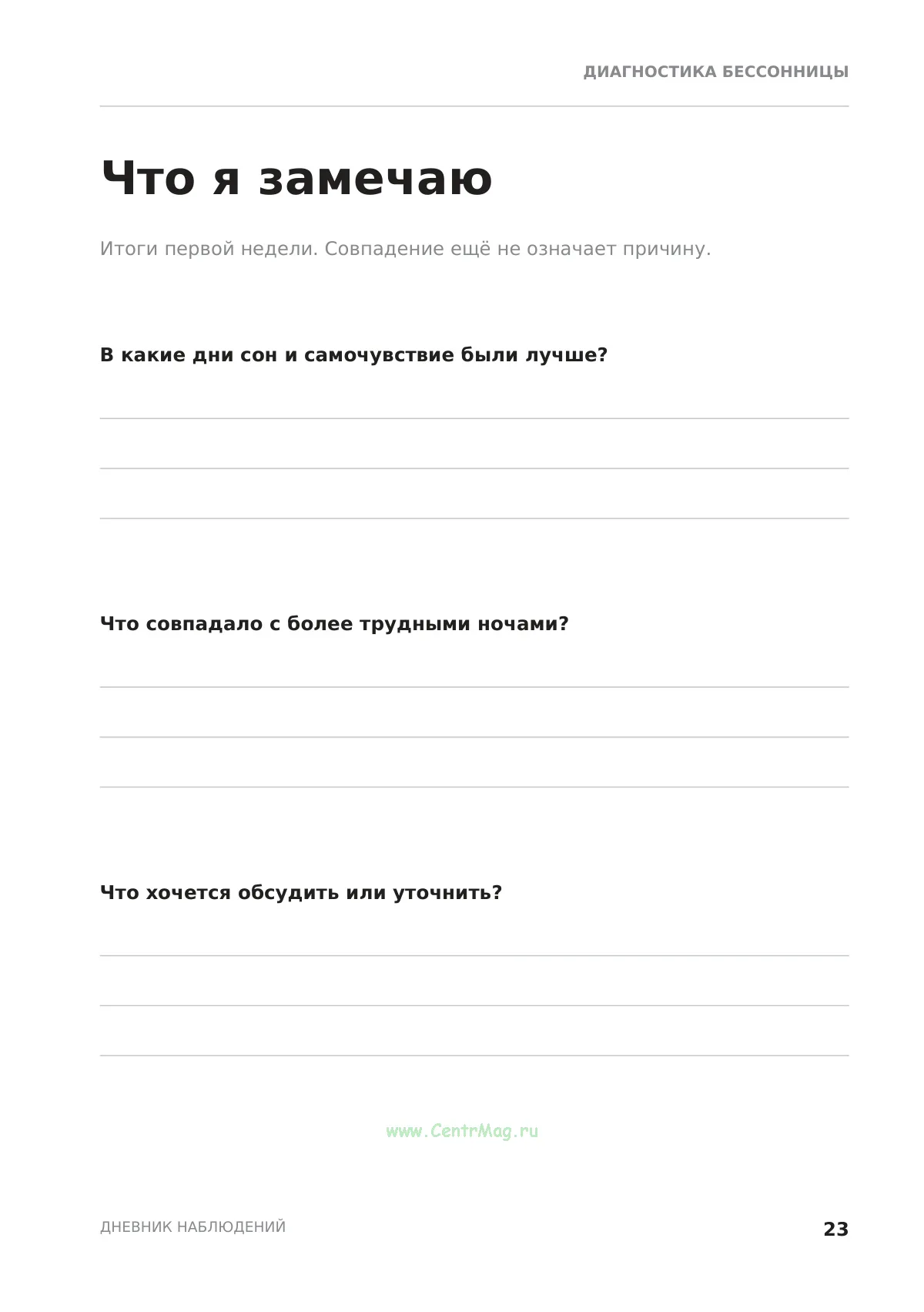 ДИАГНОСТИКА БЕССОННИЦЫ

Что я замечаю

Итоги первой недели. Совпадение ещё не означает причину.

В какие дни сон и самочувствие были лучше?

____
____
____

Что совпадало с более трудными ночами?

____
____
____

Что хочется обсудить или уточнить?

____
____
____

ДНЕВНИК НАБЛЮДЕНИЙ

23

www.CentrMag.ru